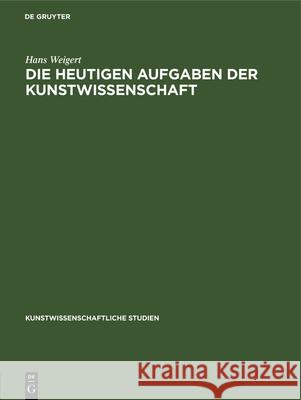 DE GRUYTER

Hans Weigert
DIE HEUTIGEN AUFGABEN DER KUNSTWISSENSCHAFT

KUNSTWISSENSCHAFTLICHE STUDIEN

DE G

Kraina Książek